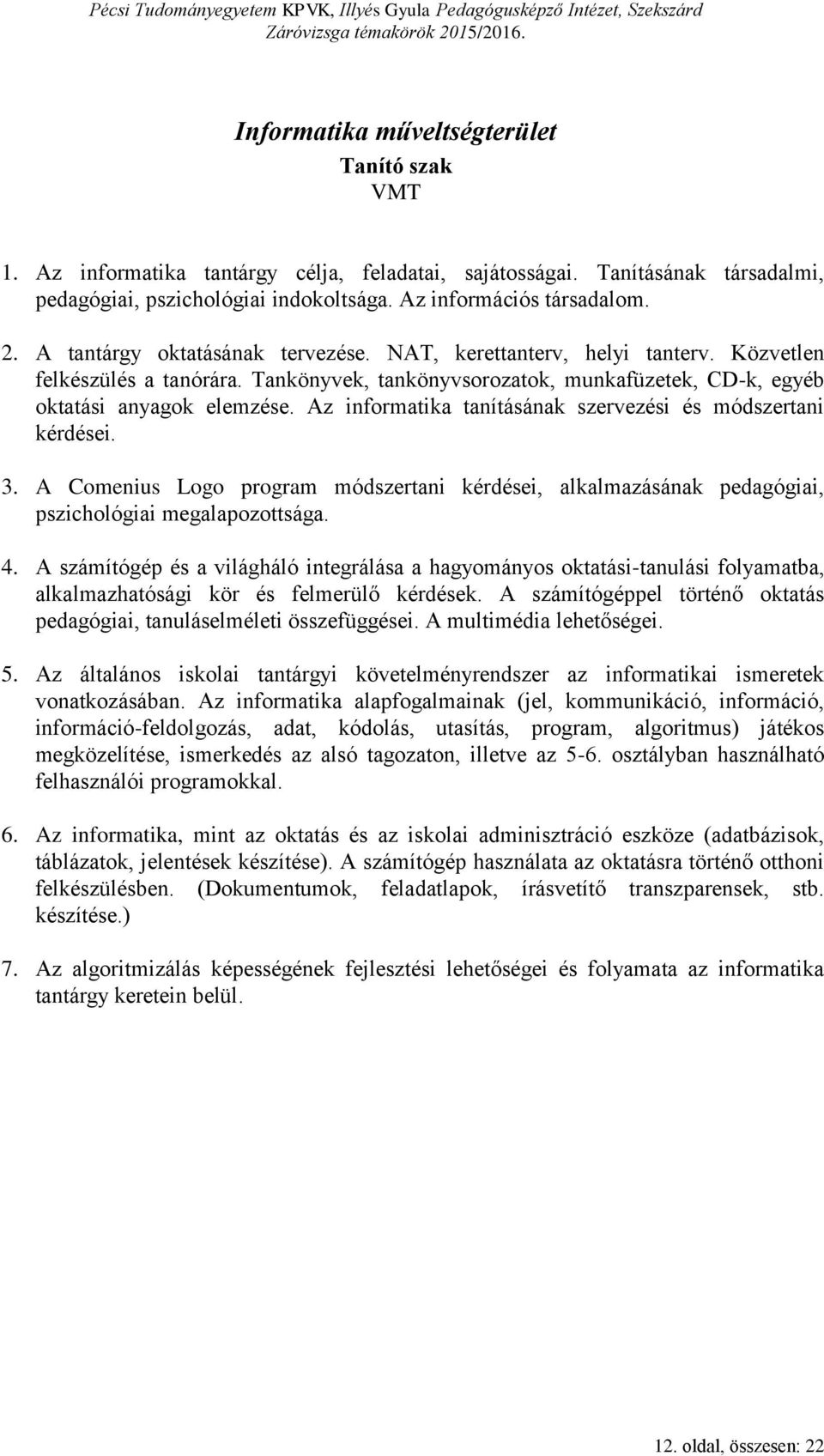 Pécsi Tudományegyetem KPVK, Illyés Gyula Pedagógusképző Intézet, Szekszárd
Záróvizsga témakörök 2015/2016.

Informatika műveltségterület
Tanító szak
VMT

1. Az informatika tantárgy célja, feladatai, sajátosságai. Tanításának társadalmi, pedagógiai, pszichológiai indokoltsága. Az információs társadalom.

2. A tantárgy oktatásának tervezése. NAT, kerettanterv, helyi tanterv. Közvetlen felkészülés a tanórára. Tankönyvek, tankönyvsorozatok, munkafüzetek, CD-k, egyéb oktatási anyagok elemzése. Az informatika tanításának szervezési és módszertani kérdései.

3. A Comenius Logo program módszertani kérdései, alkalmazásának pedagógiai, pszichológiai megalapozottsága.

4. A számítógép és a világháló integrálása a hagyományos oktatási-tanulási folyamatba, alkalmazhatósági kör és felmerülő kérdések. A számítógéppel történő oktatás pedagógiai, tanuláselméleti összefüggései. A multimédia lehetőségei.

5. Az általános iskolai tantárgyi követelményrendszer az informatikai ismeretek vonatkozásában. Az informatika alapfogalmainak (jel, kommunikáció, információ, információ-feldolgozás, adat, kódolás, utasítás, program, algoritmus) játékos megközelítése, ismerkedés az alsó tagozaton, illetve az 5-6. osztályban használható felhasználói programokkal.

6. Az informatika, mint az oktatás és az iskolai adminisztráció eszköze (adatbázisok, táblázatok, jelentések készítése). A számítógép használata az oktatásra történő otthoni felkészülésben. (Dokumentumok, feladatlapok, írásvetítő transzparensek, stb. készítése.)

7. Az algoritmizálás képességének fejlesztési lehetőségei és folyamata az informatika tantárgy keretein belül.

12. oldal, összesen: 22